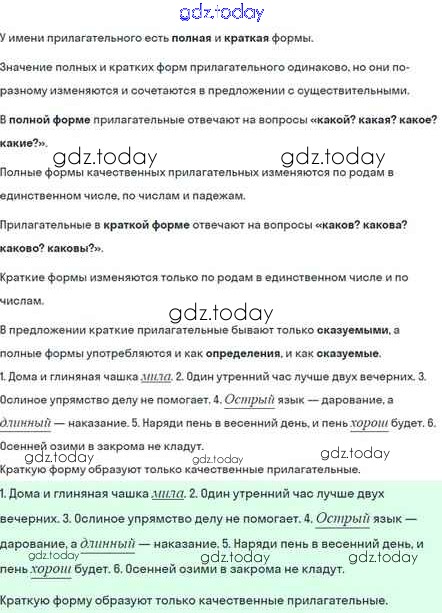 gdz.today

У имени прилагательного есть полная и краткая формы.

Значение полных и кратких форм прилагательного одинаково, но они по-разному изменяются и сочетаются в предложении с существительными.

В полной форме прилагательные отвечают на вопросы «какой? какая? какое? какие?».

gdz.today gdz.today

Полные формы качественных прилагательных изменяются по родам в единственном числе, по числам и падежам.

Прилагательные в краткой форме отвечают на вопросы «каков? какова? каково? каковы?».

Краткие формы изменяются только по родам в единственном числе и по числам.

gdz.today

В предложении краткие прилагательные бывают только сказуемыми, а полные формы употребляются и как определения, и как сказуемые.

1. Дома и глиняная чашка мила. 2. Один утренний час лучше двух вечерних. 3. Ослиное упрямство делу не помогает. 4. Острый язык — дарование, а длинный — наказание. 5. Наряди пень в весенний день, и пень хорош будет. 6. Осенней озими в закрома не кладут.

gdz.today gdz.today gdz.today

Краткую форму образуют только качественные прилагательные.

1. Дома и глиняная чашка мила. 2. Один утренний час лучше двух вечерних. 3. Ослиное упрямство делу не помогает. 4. Острый язык — дарование, а длинный — наказание. 5. Наряди пень в весенний день, и пень хорош будет. 6. Осенней озими в закрома не кладут.

gdz.today gdz.today gdz.today

Краткую форму образуют только качественные прилагательные.